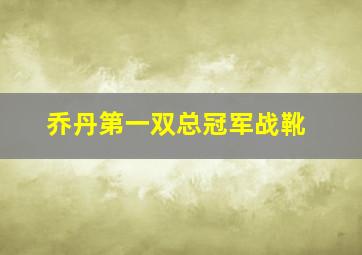 乔丹第一双总冠军战靴